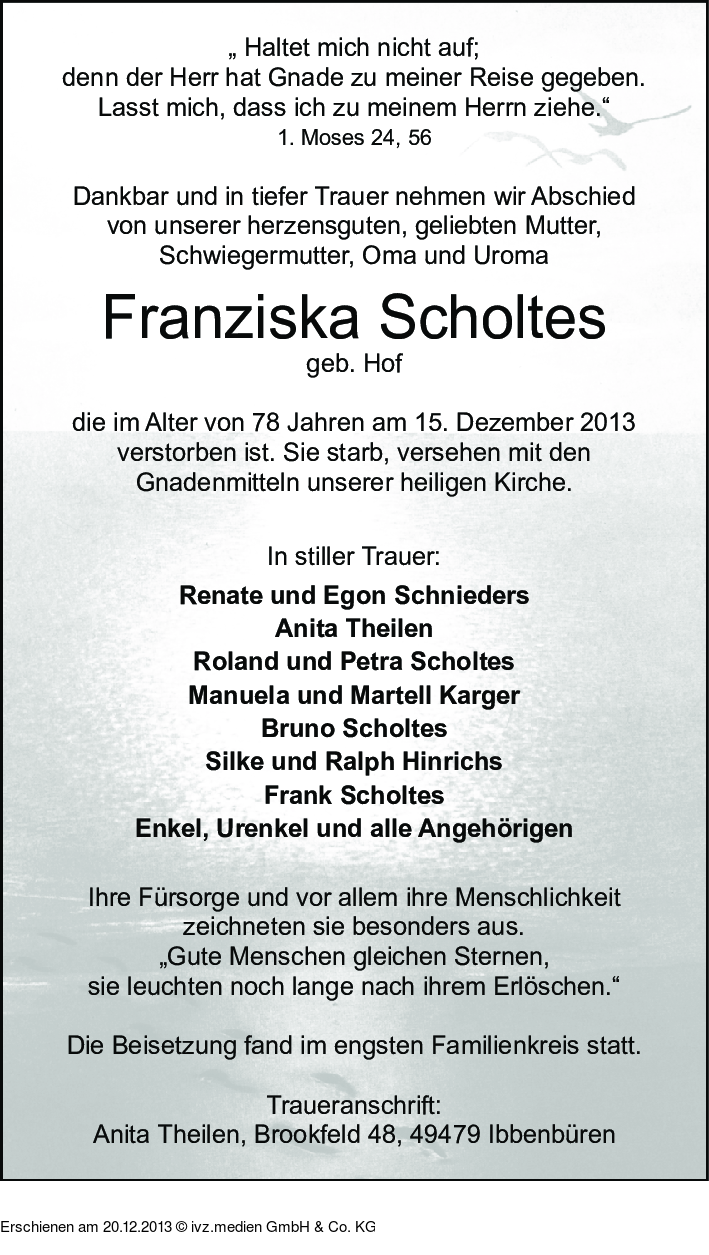 „ Haltet mich nicht auf;
denn der Herr hat Gnade zu meiner Reise gegeben.
Lasst mich, dass ich zu meinem Herrn ziehe.“
1. Moses 24, 56

Dankbar und in tiefer Trauer nehmen wir Abschied von unserer herzensguten, geliebten Mutter, Schwiegermutter, Oma und Uroma

Franziska Scholtes
geb. Hof

die im Alter von 78 Jahren am 15. Dezember 2013 verstorben ist. Sie starb, versehen mit den Gnadenmitteln unserer heiligen Kirche.

In stiller Trauer:

Renate und Egon Schnieders
Anita Theilen
Roland und Petra Scholtes
Manuela und Martell Karger
Bruno Scholtes
Silke und Ralph Hinrichs
Frank Scholtes
Enkel, Urenkel und alle Angehörigen

Ihre Fürsorge und vor allem ihre Menschlichkeit zeichneten sie besonders aus.
„Gute Menschen gleichen Sternen,
sie leuchten noch lange nach ihrem Erlöschen.“

Die Beisetzung fand im engsten Familienkreis statt.

Traueranschrift:
Anita Theilen, Brookfeld 48, 49479 Ibbenbüren

Erschienen am 20.12.2013 © ivz.medien GmbH & Co. KG